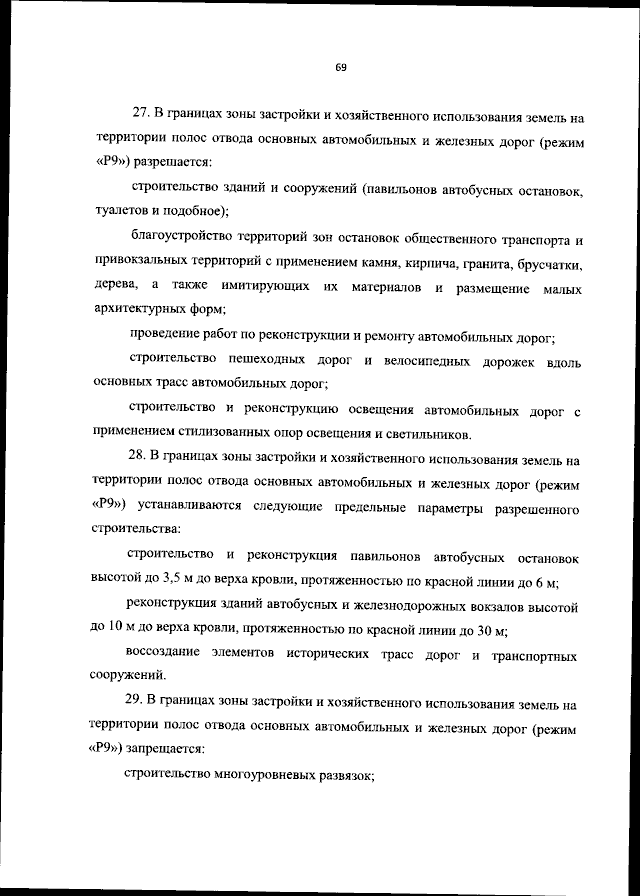 69

27. В границах зоны застройки и хозяйственного использования земель на территории полос отвода основных автомобильных и железных дорог (режим «Р9») разрешается:

строительство зданий и сооружений (павильонов автобусных остановок, туалетов и подобное);

благоустройство территорий зон остановок общественного транспорта и привокзальных территорий с применением камня, кирпича, гранита, брусчатки, дерева, а также имитирующих их материалов и размещение малых архитектурных форм;

проведение работ по реконструкции и ремонту автомобильных дорог;

строительство пешеходных дорог и велосипедных дорожек вдоль основных трасс автомобильных дорог;

строительство и реконструкцию освещения автомобильных дорог с применением стилизованных опор освещения и светильников.

28. В границах зоны застройки и хозяйственного использования земель на территории полос отвода основных автомобильных и железных дорог (режим «Р9») устанавливаются следующие предельные параметры разрешенного строительства:

строительство и реконструкция павильонов автобусных остановок высотой до 3,5 м до верха кровли, протяженностью по красной линии до 6 м;

реконструкция зданий автобусных и железнодорожных вокзалов высотой до 10 м до верха кровли, протяженностью по красной линии до 30 м;

воссоздание элементов исторических трасс дорог и транспортных сооружений.

29. В границах зоны застройки и хозяйственного использования земель на территории полос отвода основных автомобильных и железных дорог (режим «Р9») запрещается:

строительство многоуровневых развязок;